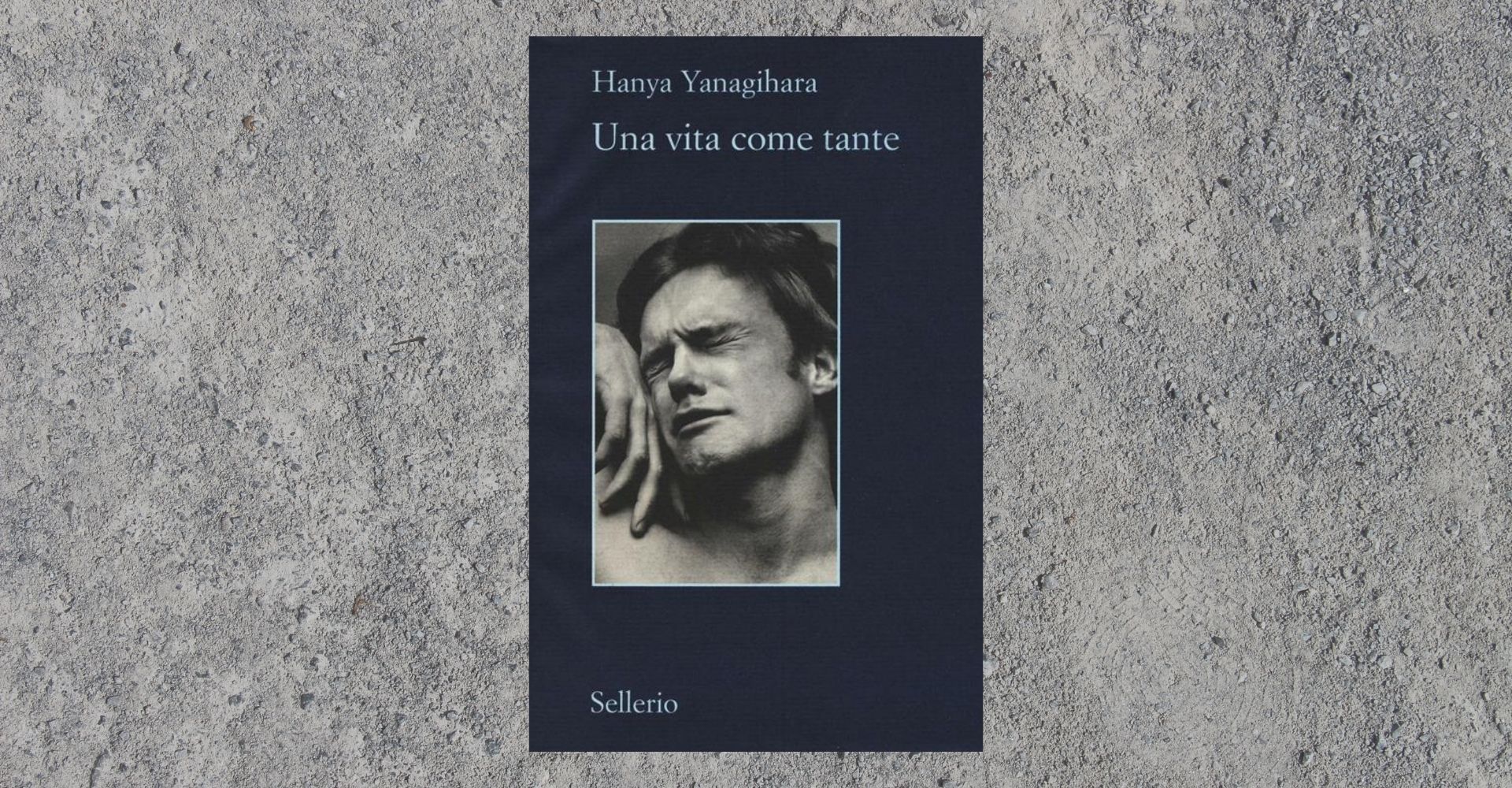 Hanya Yanagihara

Una vita come tante

Sellerio